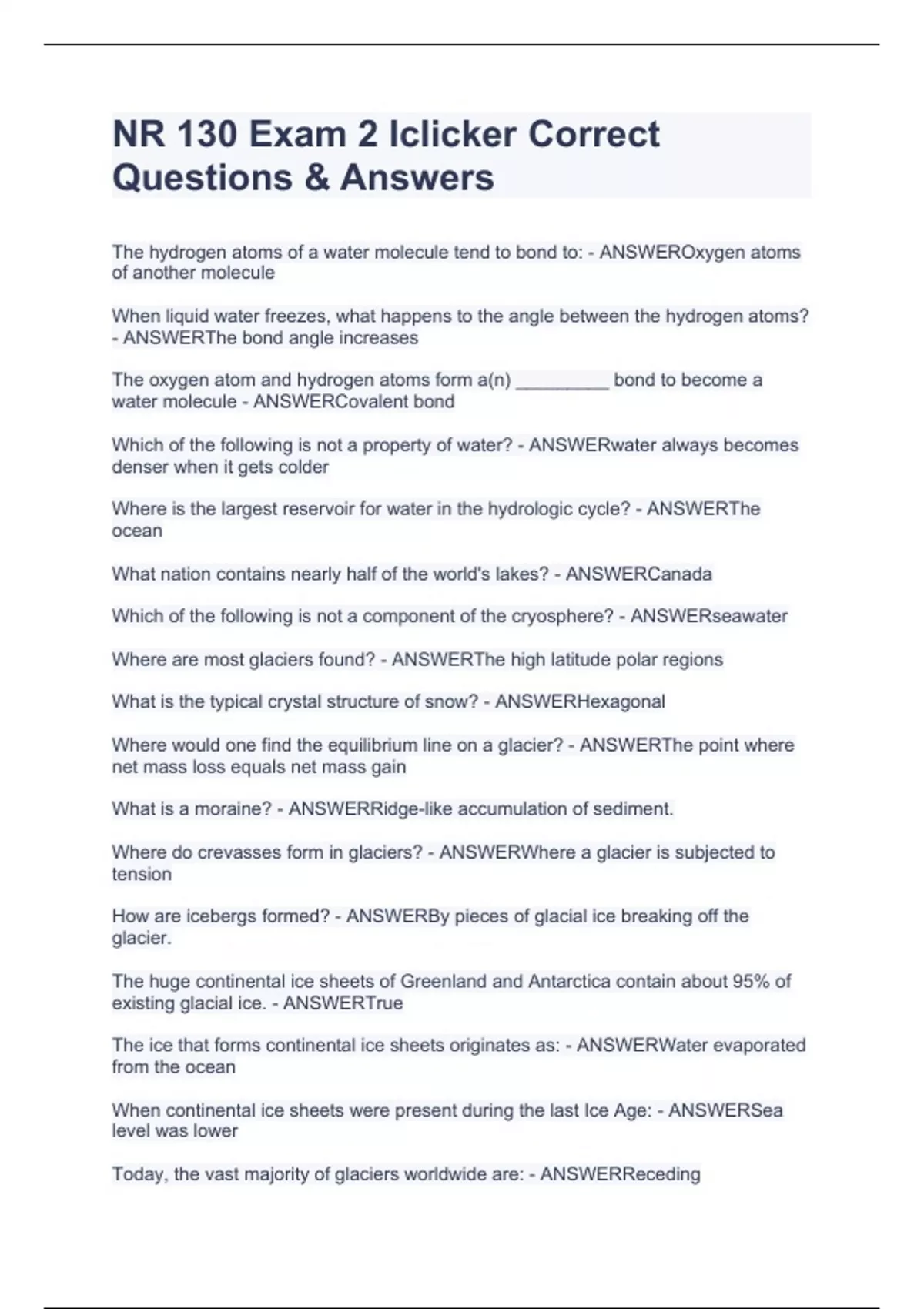 NR 130 Exam 2 Iclicker Correct Questions & Answers

The hydrogen atoms of a water molecule tend to bond to: - ANSWEROxygen atoms of another molecule

When liquid water freezes, what happens to the angle between the hydrogen atoms? - ANSWERThe bond angle increases

The oxygen atom and hydrogen atoms form a(n) _________ bond to become a water molecule - ANSWERCovalent bond

Which of the following is not a property of water? - ANSWERwater always becomes denser when it gets colder

Where is the largest reservoir for water in the hydrologic cycle? - ANSWERThe ocean

What nation contains nearly half of the world's lakes? - ANSWERCanada

Which of the following is not a component of the cryosphere? - ANSWERseawater

Where are most glaciers found? - ANSWERThe high latitude polar regions

What is the typical crystal structure of snow? - ANSWERHexagonal

Where would one find the equilibrium line on a glacier? - ANSWERThe point where net mass loss equals net mass gain

What is a moraine? - ANSWERRidge-like accumulation of sediment.

Where do crevasses form in glaciers? - ANSWERWhere a glacier is subjected to tension

How are icebergs formed? - ANSWERBy pieces of glacial ice breaking off the glacier.

The huge continental ice sheets of Greenland and Antarctica contain about 95% of existing glacial ice. - ANSWERTrue

The ice that forms continental ice sheets originates as: - ANSWERWater evaporated from the ocean

When continental ice sheets were present during the last Ice Age: - ANSWERSea level was lower

Today, the vast majority of glaciers worldwide are: - ANSWERReceding